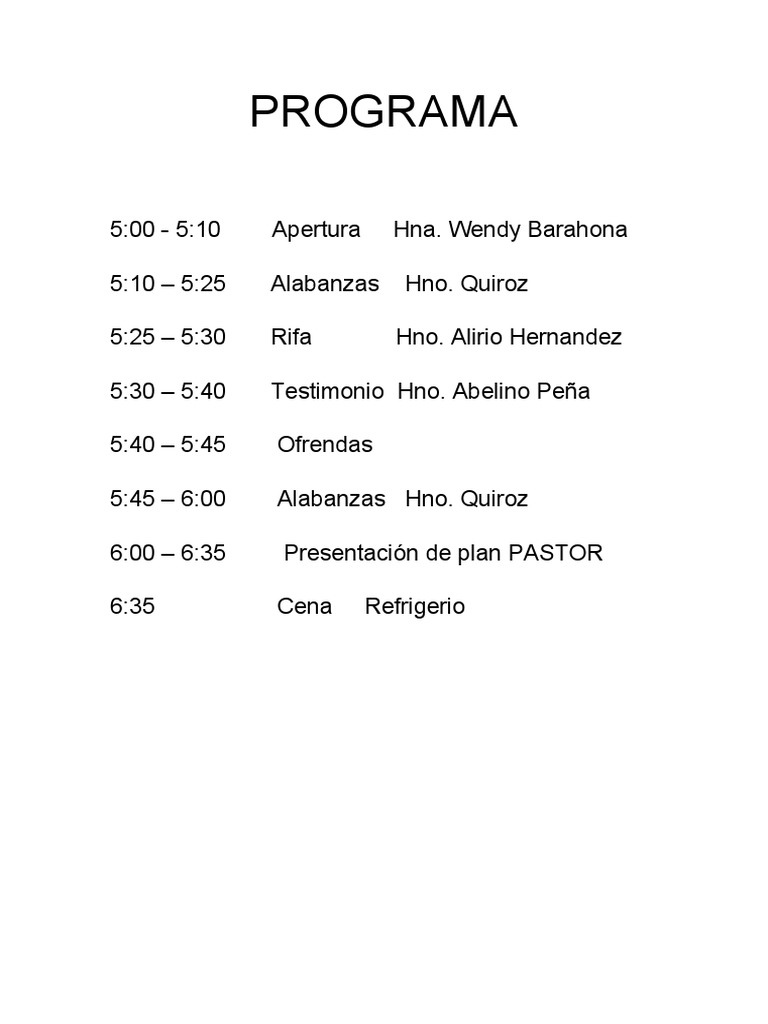 PROGRAMA

5:00 - 5:10 Apertura Hna. Wendy Barahona

5:10 – 5:25 Alabanzas Hno. Quiroz

5:25 – 5:30 Rifa Hno. Alirio Hernandez

5:30 – 5:40 Testimonio Hno. Abelino Peña

5:40 – 5:45 Ofrendas

5:45 – 6:00 Alabanzas Hno. Quiroz

6:00 – 6:35 Presentación de plan PASTOR

6:35 Cena Refrigerio